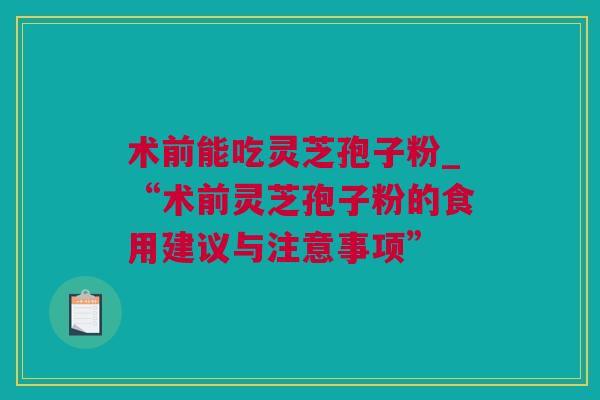 术前能吃灵芝孢子粉_“术前灵芝孢子粉的食用建议与注意事项”